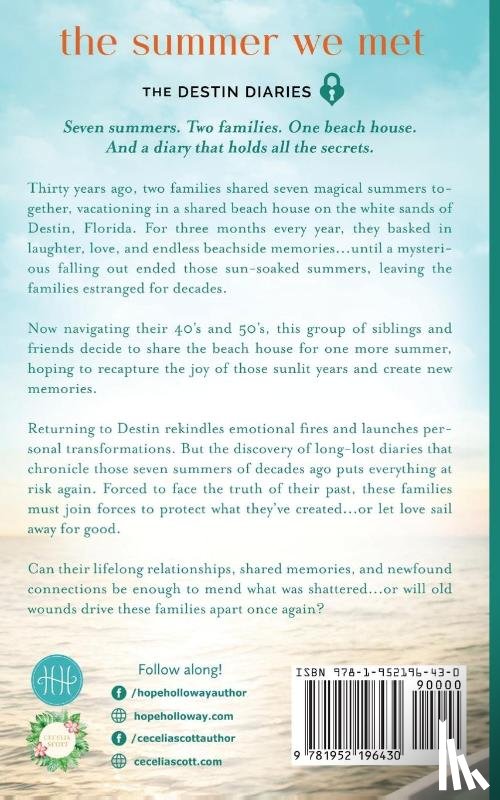 the summer we met

THE DESTIN DIARIES

Seven summers. Two families. One beach house. And a diary that holds all the secrets.

Thirty years ago, two families shared seven magical summers together, vacationing in a shared beach house on the white sands of Destin, Florida. For three months every year, they basked in laughter, love, and endless beachside memories…until a mysterious falling out ended those sun-soaked summers, leaving the families estranged for decades.

Now navigating their 40's and 50's, this group of siblings and friends decide to share the beach house for one more summer, hoping to recapture the joy of those sunlit years and create new memories.

Returning to Destin rekindles emotional fires and launches personal transformations. But the discovery of long-lost diaries that chronicle those seven summers of decades ago puts everything at risk again. Forced to face the truth of their past, these families must join forces to protect what they've created…or let love sail away for good.

Can their lifelong relationships, shared memories, and newfound connections be enough to mend what was shattered…or will old wounds drive these families apart once again?

HH

CECELIA SCOTT

Follow along!

/hopehollowayauthor

hopeholloway.com

/ceceliascottauthor

ceceliascott.com

ISBN 978-1-952196-43-0

90000

9 781952 196430